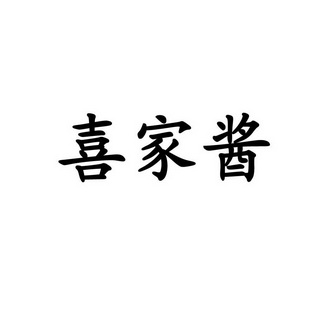 喜家酱